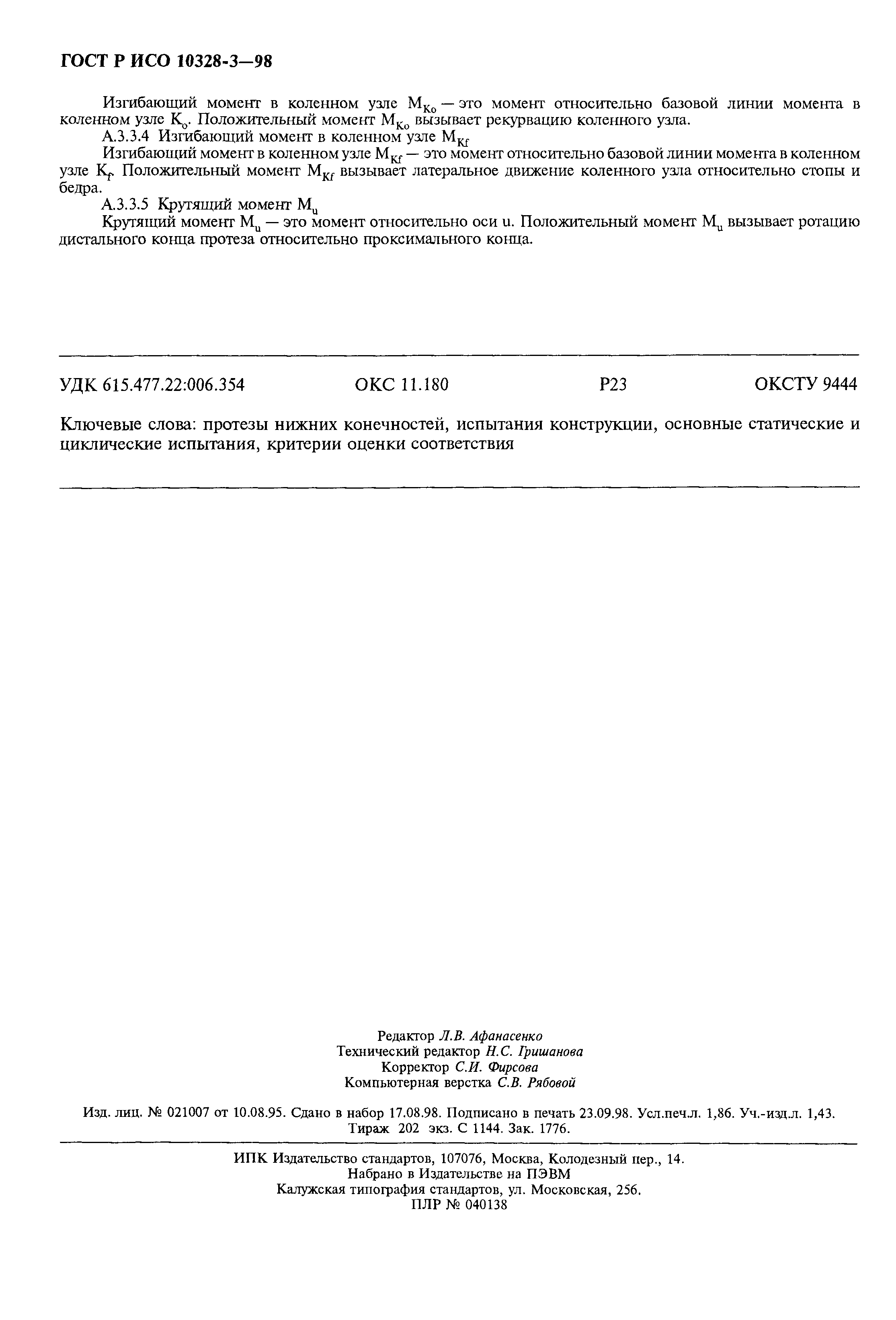 ГОСТ Р ИСО 10328-3—98

Изгибающий момент в коленном узле $M_{Ko}$ — это момент относительно базовой линии момента в коленном узле $K_o$. Положительный момент $M_{Ko}$ вызывает рекурвацию коленного узла.

А.3.3.4 Изгибающий момент в коленном узле $M_{Kf}$

Изгибающий момент в коленном узле $M_{Kf}$ — это момент относительно базовой линии момента в коленном узле $K_f$. Положительный момент $M_{Kf}$ вызывает латеральное движение коленного узла относительно стопы и бедра.

А.3.3.5 Крутящий момент $M_u$

Крутящий момент $M_u$ — это момент относительно оси u. Положительный момент $M_u$ вызывает ротацию дистального конца протеза относительно проксимального конца.

УДК 615.477.22:006.354 ОКС 11.180 Р23 ОКСТУ 9444

Ключевые слова: протезы нижних конечностей, испытания конструкции, основные статические и циклические испытания, критерии оценки соответствия

Редактор Л.В. Афанасенко
Технический редактор Н.С. Гришанова
Корректор С.И. Фирсова
Компьютерная верстка С.В. Рябовой

Изд. лиц. № 021007 от 10.08.95. Сдано в набор 17.08.98. Подписано в печать 23.09.98. Усл.печ.л. 1,86. Уч.-изд.л. 1,43. Тираж 202 экз. С 1144. Зак. 1776.

ИПК Издательство стандартов, 107076, Москва, Колодезный пер., 14.
Набрано в Издательстве на ПЭВМ
Калужская типография стандартов, ул. Московская, 256.
ПЛР № 040138